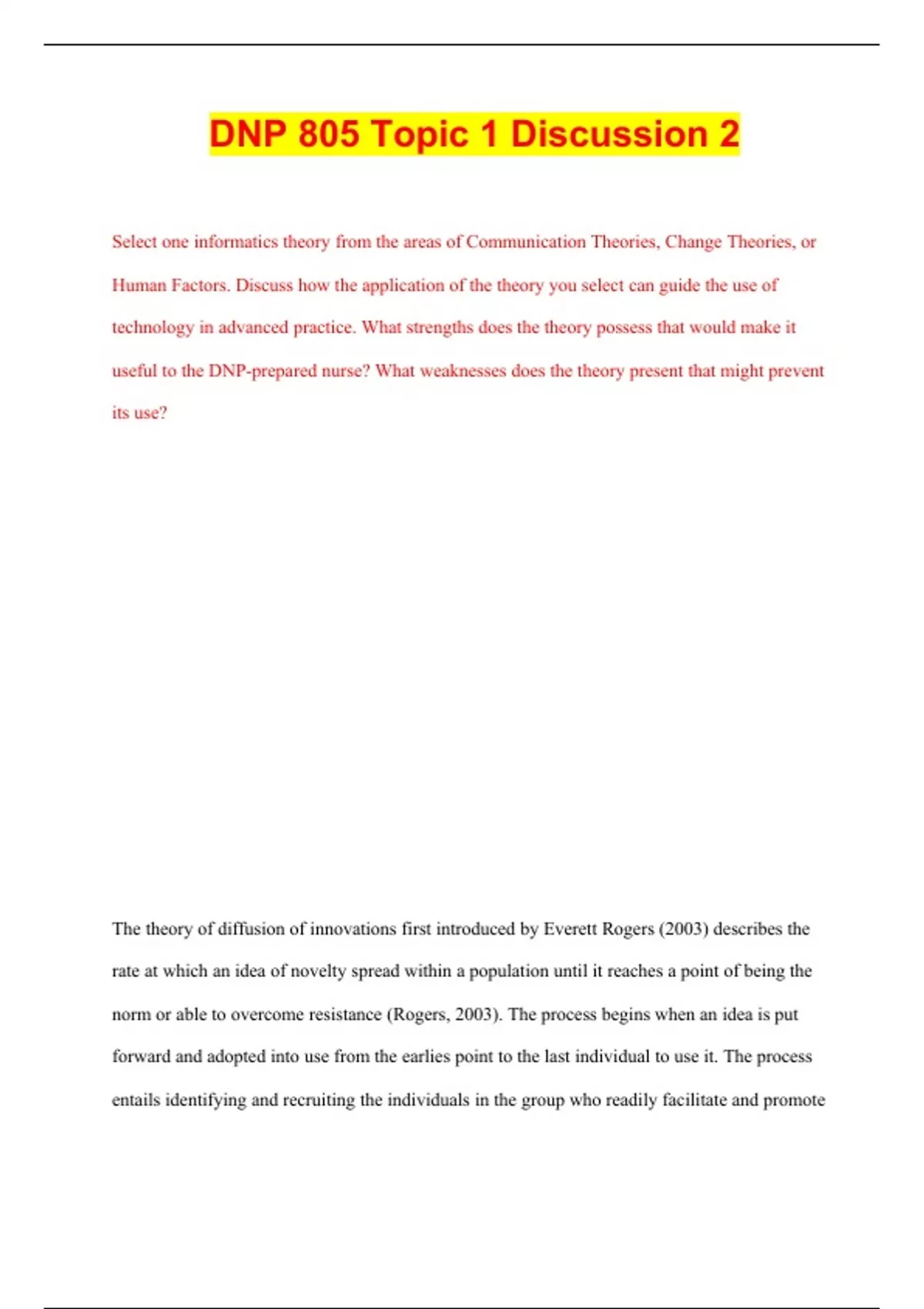 DNP 805 Topic 1 Discussion 2

Select one informatics theory from the areas of Communication Theories, Change Theories, or Human Factors. Discuss how the application of the theory you select can guide the use of technology in advanced practice. What strengths does the theory possess that would make it useful to the DNP-prepared nurse? What weaknesses does the theory present that might prevent its use?

The theory of diffusion of innovations first introduced by Everett Rogers (2003) describes the rate at which an idea of novelty spread within a population until it reaches a point of being the norm or able to overcome resistance (Rogers, 2003). The process begins when an idea is put forward and adopted into use from the earlies point to the last individual to use it. The process entails identifying and recruiting the individuals in the group who readily facilitate and promote